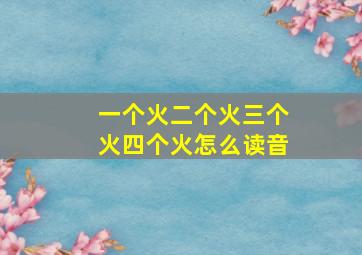 一个火二个火三个火四个火怎么读音